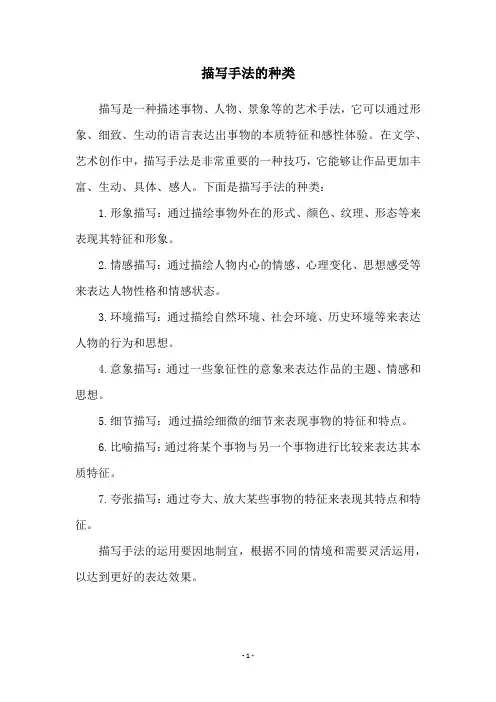 描写手法的种类

描写是一种描述事物、人物、景象等的艺术手法，它可以通过形象、细致、生动的语言表达出事物的本质特征和感性体验。在文学、艺术创作中，描写手法是非常重要的一种技巧，它能够让作品更加丰富、生动、具体、感人。下面是描写手法的种类：

1.形象描写：通过描绘事物外在的形式、颜色、纹理、形态等来表现其特征和形象。

2.情感描写：通过描绘人物内心的情感、心理变化、思想感受等来表达人物性格和情感状态。

3.环境描写：通过描绘自然环境、社会环境、历史环境等来表达人物的行为和思想。

4.意象描写：通过一些象征性的意象来表达作品的主题、情感和思想。

5.细节描写：通过描绘细微的细节来表现事物的特征和特点。

6.比喻描写：通过将某个事物与另一个事物进行比较来表达其本质特征。

7.夸张描写：通过夸大、放大某些事物的特征来表现其特点和特征。

描写手法的运用要因地制宜，根据不同的情境和需要灵活运用，以达到更好的表达效果。

-1-